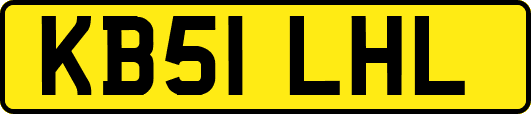 KB51 LHL